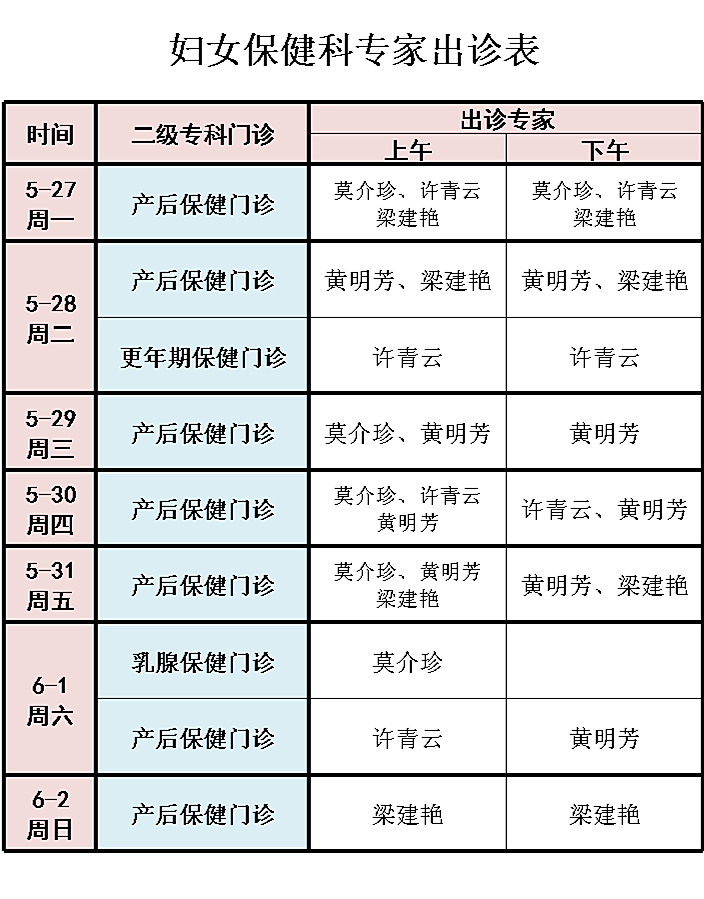 妇女保健科专家出诊表

| 时间 | 二级专科门诊 | 出诊专家 上午 | 出诊专家 下午 |
|---|---|---|---|
| 5-27 周一 | 产后保健门诊 | 莫介珍、许青云 梁建艳 | 莫介珍、许青云 梁建艳 |
| 5-28 周二 | 产后保健门诊 | 黄明芳、梁建艳 | 黄明芳、梁建艳 |
| 5-28 周二 | 更年期保健门诊 | 许青云 | 许青云 |
| 5-29 周三 | 产后保健门诊 | 莫介珍、黄明芳 | 黄明芳 |
| 5-30 周四 | 产后保健门诊 | 莫介珍、许青云 黄明芳 | 许青云、黄明芳 |
| 5-31 周五 | 产后保健门诊 | 莫介珍、黄明芳 梁建艳 | 黄明芳、梁建艳 |
| 6-1 周六 | 乳腺保健门诊 | 莫介珍 | |
| 6-1 周六 | 产后保健门诊 | 许青云 | 黄明芳 |
| 6-2 周日 | 产后保健门诊 | 梁建艳 | 梁建艳 |